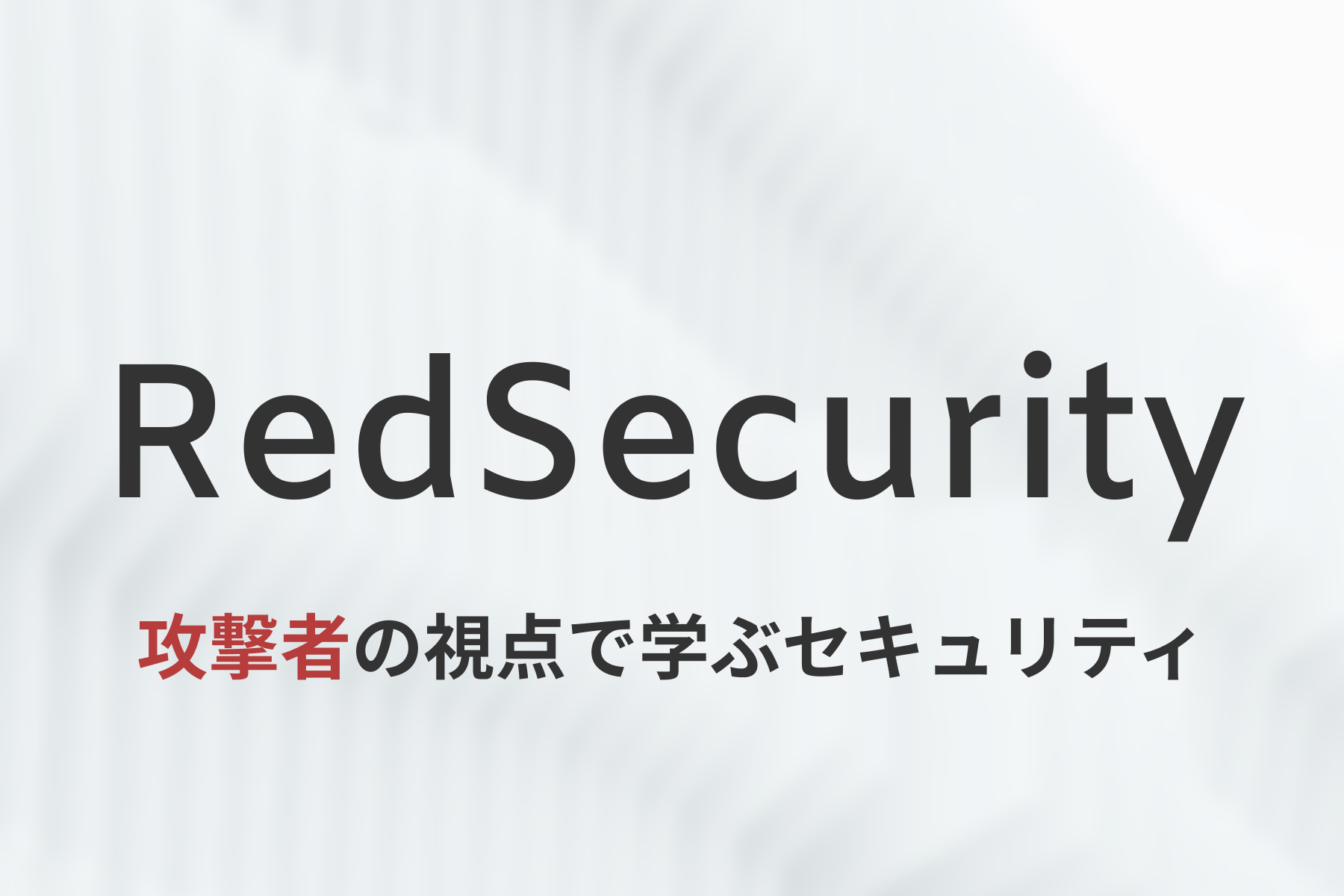 RedSecurity

攻撃者の視点で学ぶセキュリティ